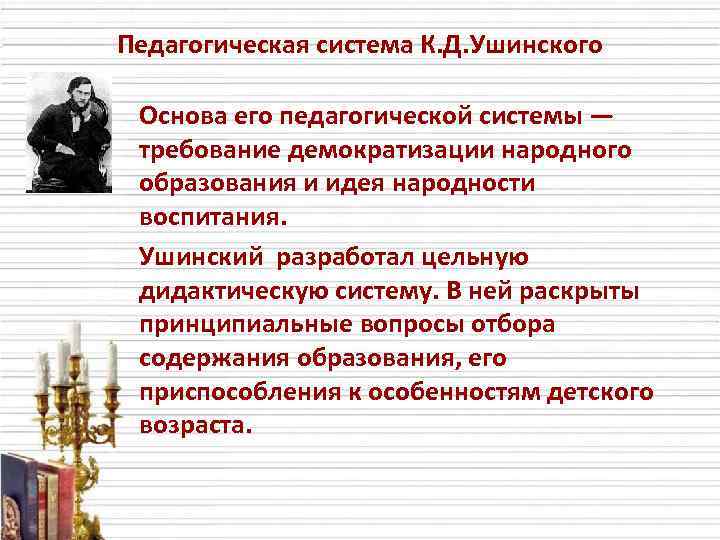 Педагогическая система К.Д.Ушинского

Основа его педагогической системы — требование демократизации народного образования и идея народности воспитания.

Ушинский  разработал цельную дидактическую систему. В ней раскрыты принципиальные вопросы отбора содержания образования, его приспособления к особенностям детского возраста.